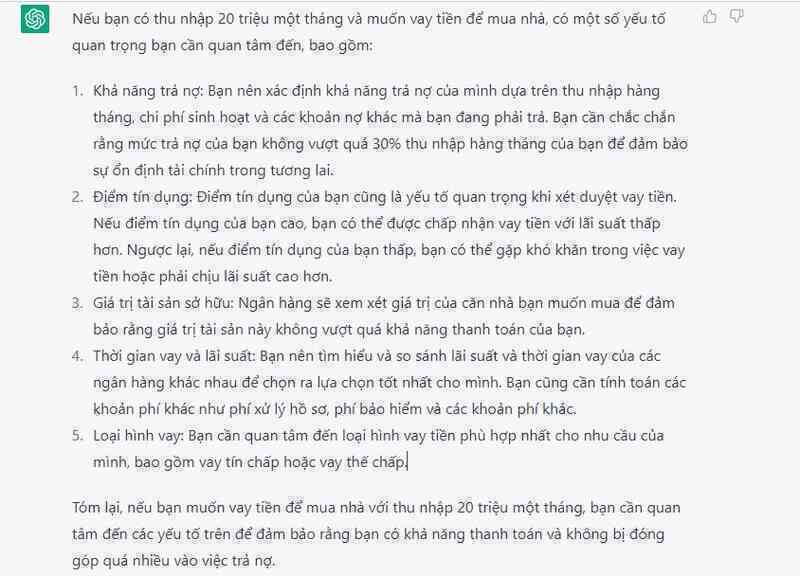 Nếu bạn có thu nhập 20 triệu một tháng và muốn vay tiền để mua nhà, có một số yếu tố quan trọng bạn cần quan tâm đến, bao gồm:

1. Khả năng trả nợ: Bạn nên xác định khả năng trả nợ của mình dựa trên thu nhập hàng tháng, chi phí sinh hoạt và các khoản nợ khác mà bạn đang phải trả. Bạn cần chắc chắn rằng mức trả nợ của bạn không vượt quá 30% thu nhập hàng tháng của bạn để đảm bảo sự ổn định tài chính trong tương lai.
2. Điểm tín dụng: Điểm tín dụng của bạn cũng là yếu tố quan trọng khi xét duyệt vay tiền. Nếu điểm tín dụng của bạn cao, bạn có thể được chấp nhận vay tiền với lãi suất thấp hơn. Ngược lại, nếu điểm tín dụng của bạn thấp, bạn có thể gặp khó khăn trong việc vay tiền hoặc phải chịu lãi suất cao hơn.
3. Giá trị tài sản sở hữu: Ngân hàng sẽ xem xét giá trị của căn nhà bạn muốn mua để đảm bảo rằng giá trị tài sản này không vượt quá khả năng thanh toán của bạn.
4. Thời gian vay và lãi suất: Bạn nên tìm hiểu và so sánh lãi suất và thời gian vay của các ngân hàng khác nhau để chọn ra lựa chọn tốt nhất cho mình. Bạn cũng cần tính toán các khoản phí khác như phí xử lý hồ sơ, phí bảo hiểm và các khoản phí khác.
5. Loại hình vay: Bạn cần quan tâm đến loại hình vay tiền phù hợp nhất cho nhu cầu của mình, bao gồm vay tín chấp hoặc vay thế chấp.

Tóm lại, nếu bạn muốn vay tiền để mua nhà với thu nhập 20 triệu một tháng, bạn cần quan tâm đến các yếu tố trên để đảm bảo rằng bạn có khả năng thanh toán và không bị đóng góp quá nhiều vào việc trả nợ.